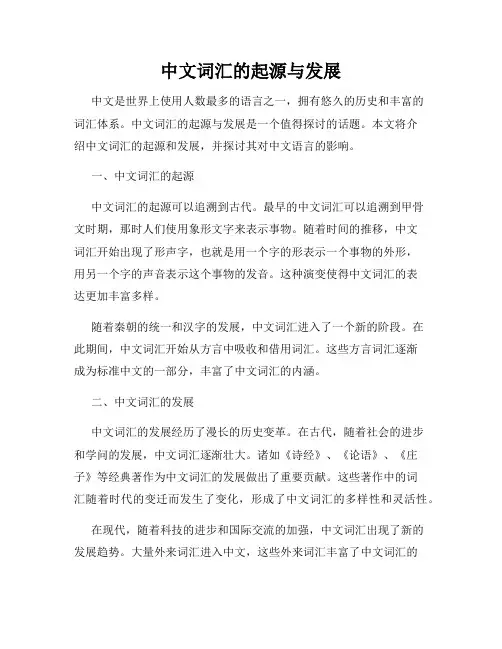 中文词汇的起源与发展

中文是世界上使用人数最多的语言之一，拥有悠久的历史和丰富的词汇体系。中文词汇的起源与发展是一个值得探讨的话题。本文将介绍中文词汇的起源和发展，并探讨其对中文语言的影响。

一、中文词汇的起源

中文词汇的起源可以追溯到古代。最早的中文词汇可以追溯到甲骨文时期，那时人们使用象形文字来表示事物。随着时间的推移，中文词汇开始出现了形声字，也就是用一个字的形表示一个事物的外形，用另一个字的声音表示这个事物的发音。这种演变使得中文词汇的表达更加丰富多样。

随着秦朝的统一和汉字的发展，中文词汇进入了一个新的阶段。在此期间，中文词汇开始从方言中吸收和借用词汇。这些方言词汇逐渐成为标准中文的一部分，丰富了中文词汇的内涵。

二、中文词汇的发展

中文词汇的发展经历了漫长的历史变革。在古代，随着社会的进步和学问的发展，中文词汇逐渐壮大。诸如《诗经》、《论语》、《庄子》等经典著作为中文词汇的发展做出了重要贡献。这些著作中的词汇随着时代的变迁而发生了变化，形成了中文词汇的多样性和灵活性。

在现代，随着科技的进步和国际交流的加强，中文词汇出现了新的发展趋势。大量外来词汇进入中文，这些外来词汇丰富了中文词汇的